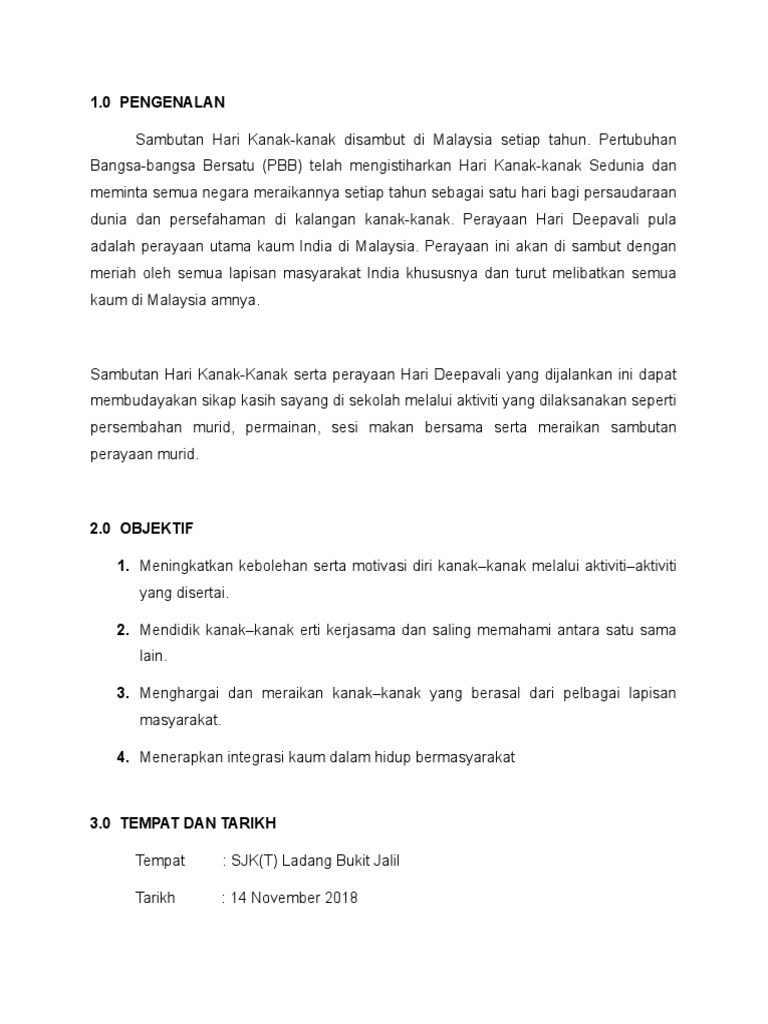 1.0 PENGENALAN

Sambutan Hari Kanak-kanak disambut di Malaysia setiap tahun. Pertubuhan Bangsa-bangsa Bersatu (PBB) telah mengistiharkan Hari Kanak-kanak Sedunia dan meminta semua negara meraikannya setiap tahun sebagai satu hari bagi persaudaraan dunia dan persefahaman di kalangan kanak-kanak. Perayaan Hari Deepavali pula adalah perayaan utama kaum India di Malaysia. Perayaan ini akan di sambut dengan meriah oleh semua lapisan masyarakat India khususnya dan turut melibatkan semua kaum di Malaysia amnya.

Sambutan Hari Kanak-Kanak serta perayaan Hari Deepavali yang dijalankan ini dapat membudayakan sikap kasih sayang di sekolah melalui aktiviti yang dilaksanakan seperti persembahan murid, permainan, sesi makan bersama serta meraikan sambutan perayaan murid.

2.0 OBJEKTIF

1. Meningkatkan kebolehan serta motivasi diri kanak–kanak melalui aktiviti–aktiviti yang disertai.

2. Mendidik kanak–kanak erti kerjasama dan saling memahami antara satu sama lain.

3. Menghargai dan meraikan kanak–kanak yang berasal dari pelbagai lapisan masyarakat.

4. Menerapkan integrasi kaum dalam hidup bermasyarakat

3.0 TEMPAT DAN TARIKH

Tempat : SJK(T) Ladang Bukit Jalil

Tarikh : 14 November 2018